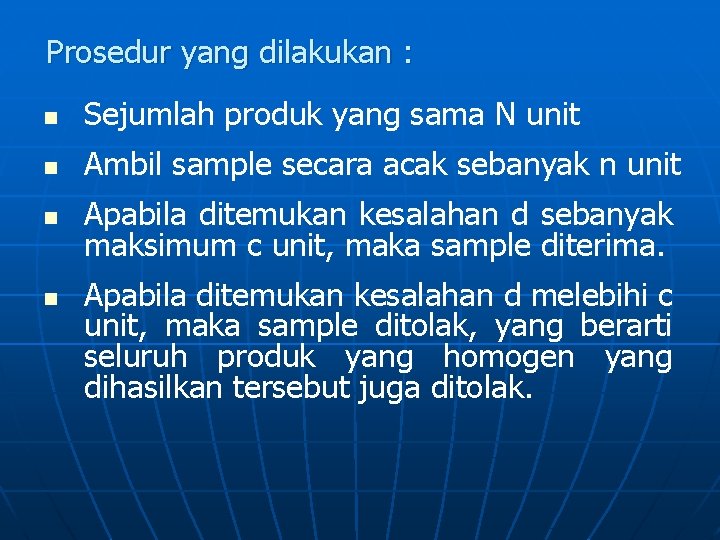 Prosedur yang dilakukan :

- Sejumlah produk yang sama N unit
- Ambil sample secara acak sebanyak n unit
- Apabila ditemukan kesalahan d sebanyak maksimum c unit, maka sample diterima.
- Apabila ditemukan kesalahan d melebihi c unit, maka sample ditolak, yang berarti seluruh produk yang homogen yang dihasilkan tersebut juga ditolak.